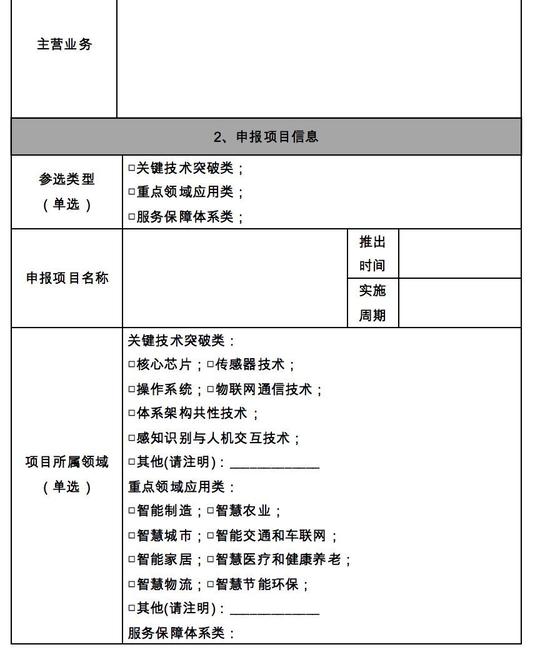 | 主营业务 | | | |
|---|---|---|---|
| 2、申报项目信息 | | | |
| 参选类型（单选） | □关键技术突破类；<br>□重点领域应用类；<br>□服务保障体系类； | | |
| 申报项目名称 | | 推出时间 | |
| | | 实施周期 | |
| 项目所属领域（单选） | 关键技术突破类：<br>□核心芯片；□传感器技术；<br>□操作系统；□物联网通信技术；<br>□体系架构共性技术；<br>□感知识别与人机交互技术；<br>□其他(请注明)：____________<br>重点领域应用类：<br>□智能制造；□智慧农业；<br>□智慧城市；□智能交通和车联网；<br>□智能家居；□智慧医疗和健康养老；<br>□智慧物流；□智慧节能环保；<br>□其他(请注明)：____________<br>服务保障体系类： | | |